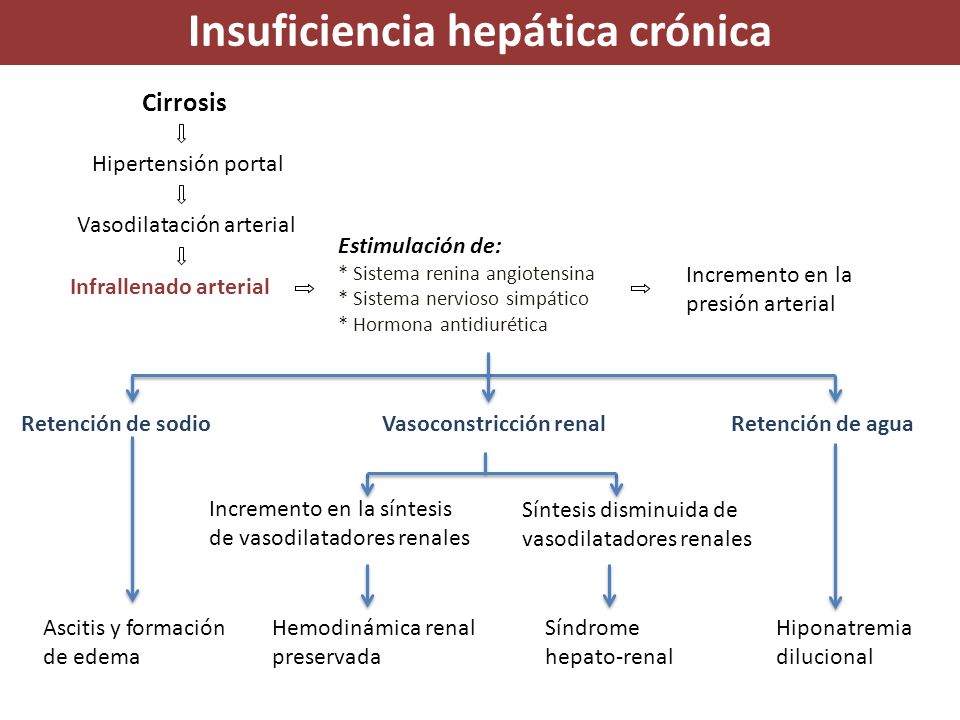 Insuficiencia hepática crónica

Cirrosis

Hipertensión portal

Vasodilatación arterial

Infrallenado arterial

Estimulación de:
* Sistema renina angiotensina
* Sistema nervioso simpático
* Hormona antidiurética

Incremento en la presión arterial

Retención de sodio

Vasoconstricción renal

Retención de agua

Incremento en la síntesis de vasodilatadores renales

Síntesis disminuida de vasodilatadores renales

Ascitis y formación de edema

Hemodinámica renal preservada

Síndrome hepato-renal

Hiponatremia dilucional